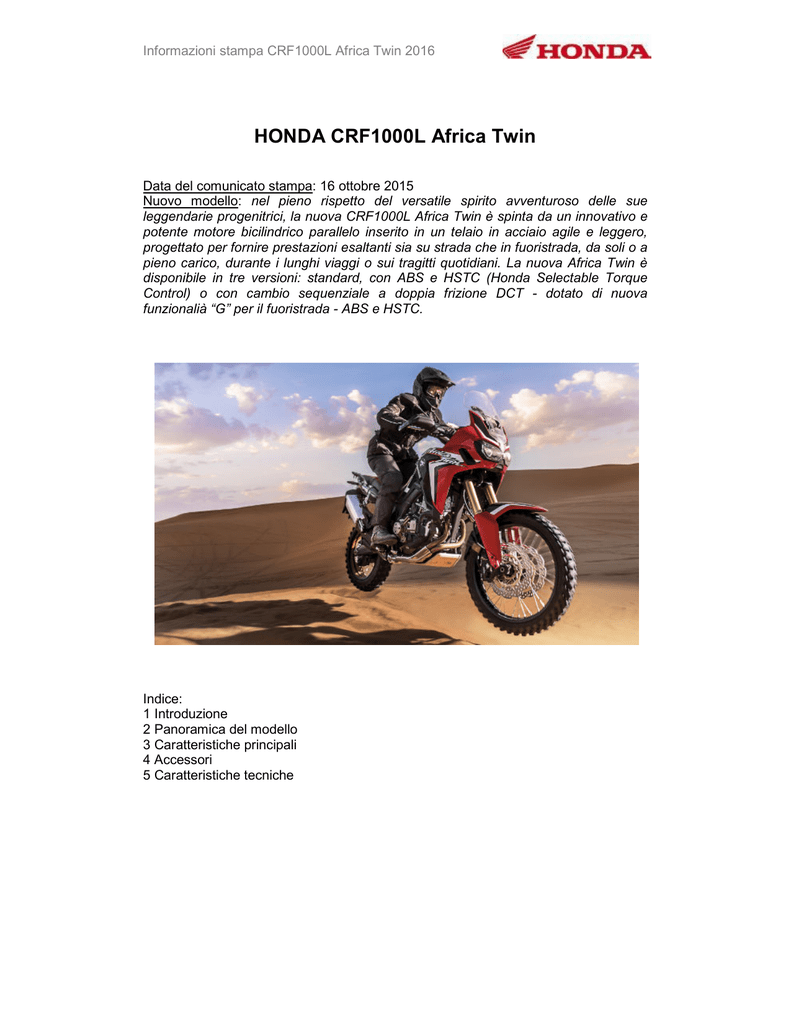 Informazioni stampa CRF1000L Africa Twin 2016

HONDA

HONDA CRF1000L Africa Twin

Data del comunicato stampa: 16 ottobre 2015
Nuovo modello: nel pieno rispetto del versatile spirito avventuroso delle sue leggendarie progenitrici, la nuova CRF1000L Africa Twin è spinta da un innovativo e potente motore bicilindrico parallelo inserito in un telaio in acciaio agile e leggero, progettato per fornire prestazioni esaltanti sia su strada che in fuoristrada, da soli o a pieno carico, durante i lunghi viaggi o sui tragitti quotidiani. La nuova Africa Twin è disponibile in tre versioni: standard, con ABS e HSTC (Honda Selectable Torque Control) o con cambio sequenziale a doppia frizione DCT - dotato di nuova funzionalià “G” per il fuoristrada - ABS e HSTC.

Indice:
1 Introduzione
2 Panoramica del modello
3 Caratteristiche principali
4 Accessori
5 Caratteristiche tecniche